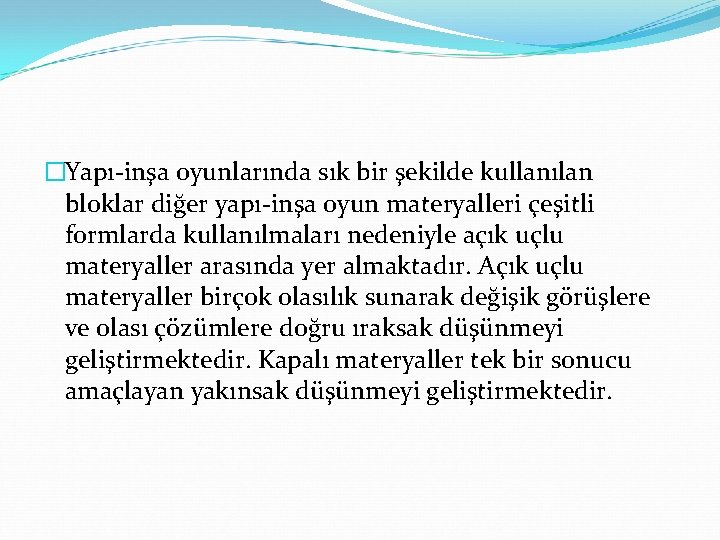 Yapı-inşa oyunlarında sık bir şekilde kullanılan bloklar diğer yapı-inşa oyun materyalleri çeşitli formlarda kullanılmaları nedeniyle açık uçlu materyaller arasında yer almaktadır. Açık uçlu materyaller birçok olasılık sunarak değişik görüşlere ve olası çözümlere doğru ıraksak düşünmeyi geliştirmektedir. Kapalı materyaller tek bir sonucu amaçlayan yakınsak düşünmeyi geliştirmektedir.